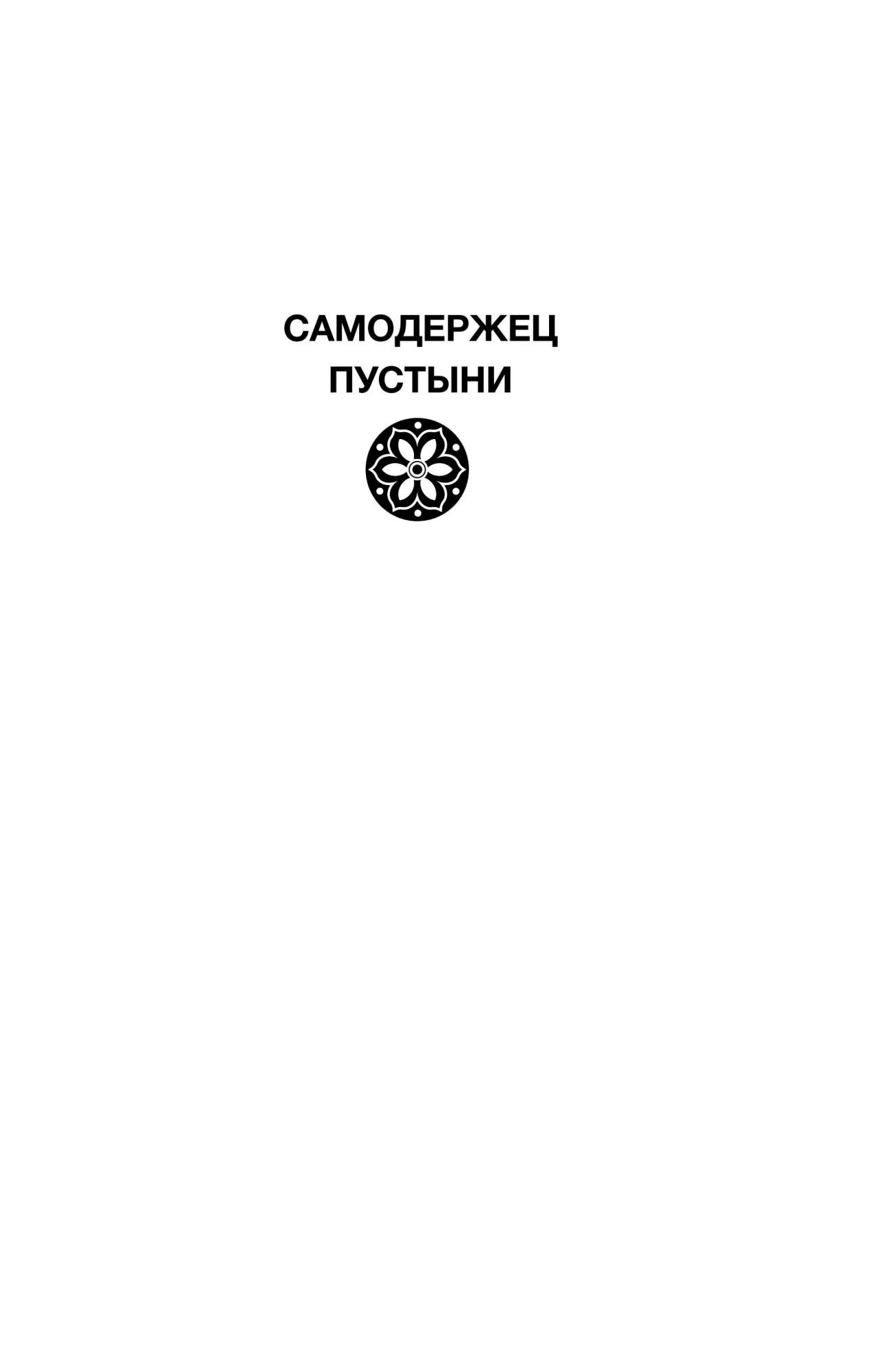 САМОДЕРЖЕЦ
ПУСТЫНИ